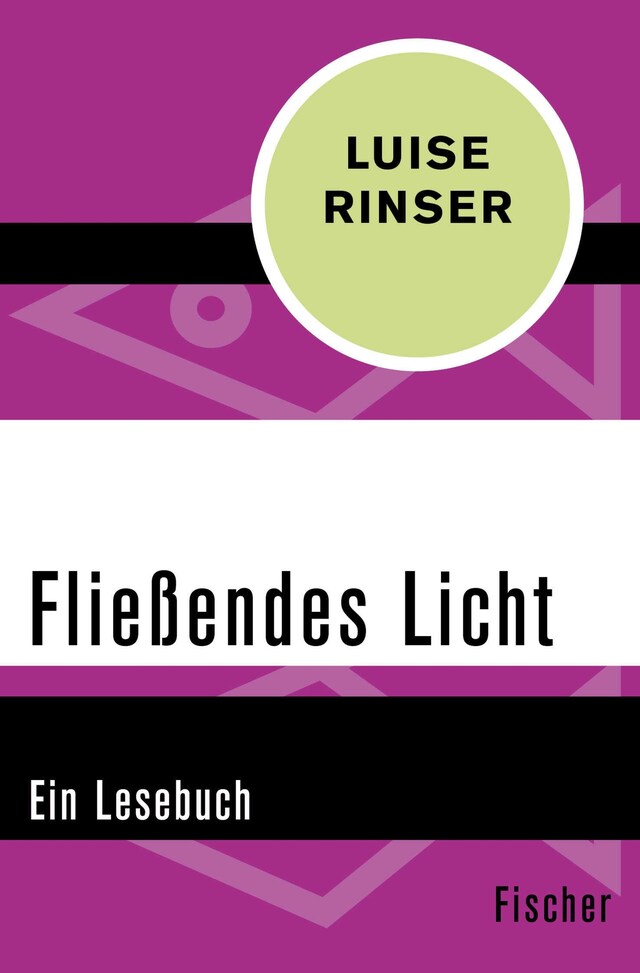 LUISE
RINSER

Fließendes Licht

Ein Lesebuch

Fischer